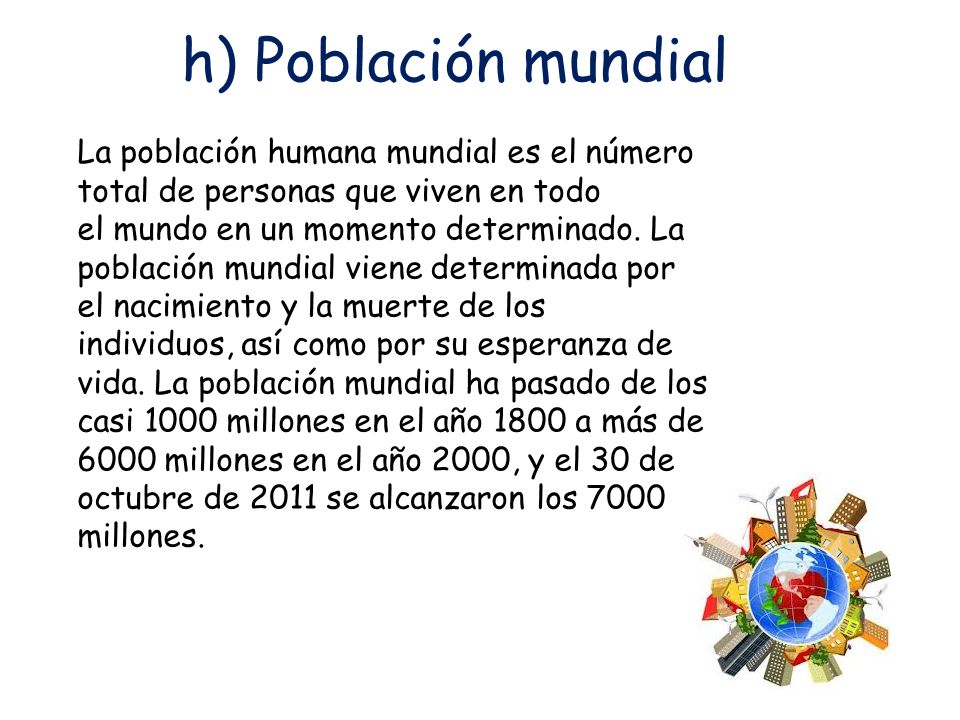 h) Población mundial

La población humana mundial es el número total de personas que viven en todo el mundo en un momento determinado. La población mundial viene determinada por el nacimiento y la muerte de los individuos, así como por su esperanza de vida. La población mundial ha pasado de los casi 1000 millones en el año 1800 a más de 6000 millones en el año 2000, y el 30 de octubre de 2011 se alcanzaron los 7000 millones.